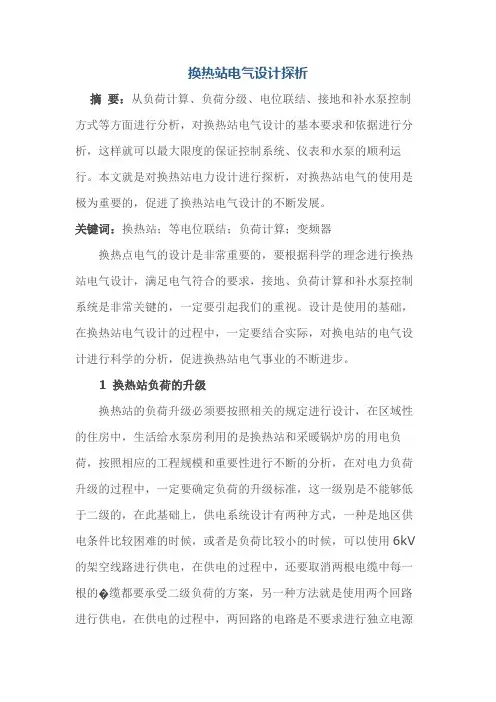 换热站电气设计探析

摘 要：从负荷计算、负荷分级、电位联结、接地和补水泵控制方式等方面进行分析，对换热站电气设计的基本要求和依据进行分析，这样就可以最大限度的保证控制系统、仪表和水泵的顺利运行。本文就是对换热站电力设计进行探析，对换热站电气的使用是极为重要的，促进了换热站电气设计的不断发展。

关键词：换热站；等电位联结；负荷计算；变频器

换热点电气的设计是非常重要的，要根据科学的理念进行换热站电气设计，满足电气符合的要求，接地、负荷计算和补水泵控制系统是非常关键的，一定要引起我们的重视。设计是使用的基础，在换热站电气设计的过程中，一定要结合实际，对换电站的电气设计进行科学的分析，促进换热站电气事业的不断进步。

1 换热站负荷的升级

换热站的负荷升级必须要按照相关的规定进行设计，在区域性的住房中，生活给水泵房利用的是换热站和采暖锅炉房的用电负荷，按照相应的工程规模和重要性进行不断的分析，在对电力负荷升级的过程中，一定要确定负荷的升级标准，这一级别是不能够低于二级的，在此基础上，供电系统设计有两种方式，一种是地区供电条件比较困难的时候，或者是负荷比较小的时候，可以使用 6kV 的架空线路进行供电，在供电的过程中，还要取消两根电缆中每一根的�缆都要承受二级负荷的方案，另一种方法就是使用两个回路进行供电，在供电的过程中，两回路的电路是不要求进行独立电源